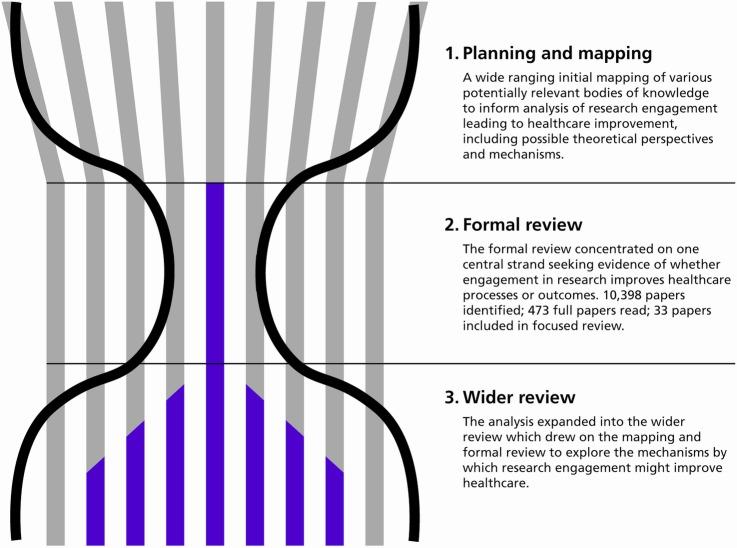 1. Planning and mapping

A wide ranging initial mapping of various potentially relevant bodies of knowledge to inform analysis of research engagement leading to healthcare improvement, including possible theoretical perspectives and mechanisms.

2. Formal review

The formal review concentrated on one central strand seeking evidence of whether engagement in research improves healthcare processes or outcomes. 10,398 papers identified; 473 full papers read; 33 papers included in focused review.

3. Wider review

The analysis expanded into the wider review which drew on the mapping and formal review to explore the mechanisms by which research engagement might improve healthcare.